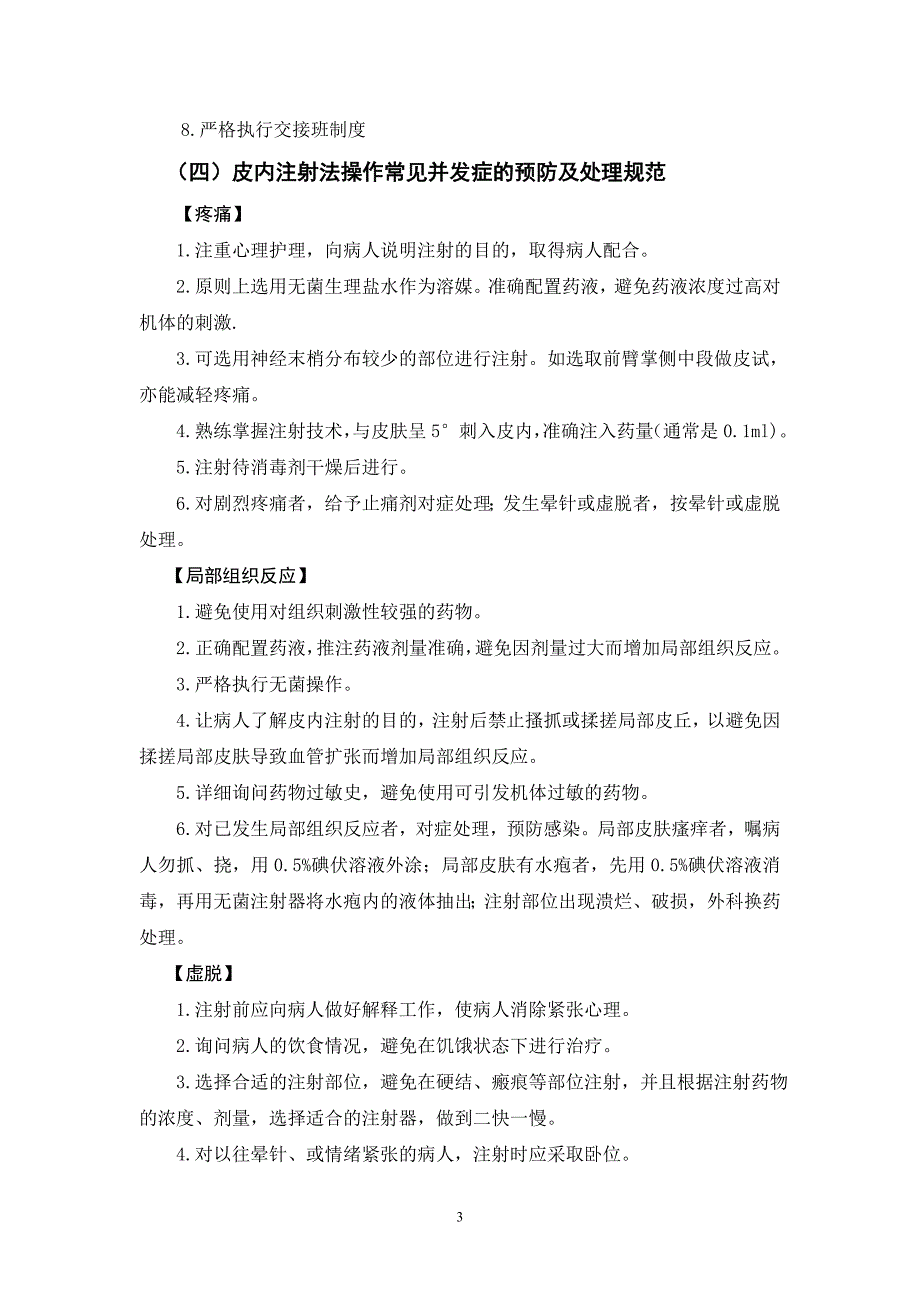 8.严格执行交接班制度

（四）皮内注射法操作常见并发症的预防及处理规范

【疼痛】

1.注重心理护理，向病人说明注射的目的，取得病人配合。

2.原则上选用无菌生理盐水作为溶媒。准确配置药液，避免药液浓度过高对机体的刺激.

3.可选用神经末梢分布较少的部位进行注射。如选取前臂掌侧中段做皮试，亦能减轻疼痛。

4.熟练掌握注射技术，与皮肤呈 5° 刺入皮内，准确注入药量(通常是 0.1ml)。

5.注射待消毒剂干燥后进行。

6.对剧烈疼痛者，给予止痛剂对症处理；发生晕针或虚脱者，按晕针或虚脱处理。

【局部组织反应】

1.避免使用对组织刺激性较强的药物。

2.正确配置药液，推注药液剂量准确，避免因剂量过大而增加局部组织反应。

3.严格执行无菌操作。

4.让病人了解皮内注射的目的，注射后禁止搔抓或揉搓局部皮丘，以避免因揉搓局部皮肤导致血管扩张而增加局部组织反应。

5.详细询问药物过敏史，避免使用可引发机体过敏的药物。

6.对已发生局部组织反应者，对症处理，预防感染。局部皮肤瘙痒者，嘱病人勿抓、挠，用 0.5%碘伏溶液外涂；局部皮肤有水疱者，先用 0.5%碘伏溶液消毒，再用无菌注射器将水疱内的液体抽出；注射部位出现溃烂、破损，外科换药处理。

【虚脱】

1.注射前应向病人做好解释工作，使病人消除紧张心理。

2.询问病人的饮食情况，避免在饥饿状态下进行治疗。

3.选择合适的注射部位，避免在硬结、瘢痕等部位注射，并且根据注射药物的浓度、剂量，选择适合的注射器，做到二快一慢。

4.对以往晕针、或情绪紧张的病人，注射时应采取卧位。

3